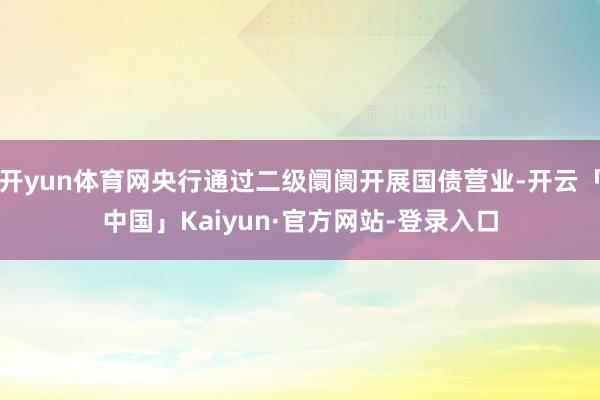 开yun体育网央行通过二级阛阓开展国债营业-开云「中国」Kaiyun·官方网站-登录入口